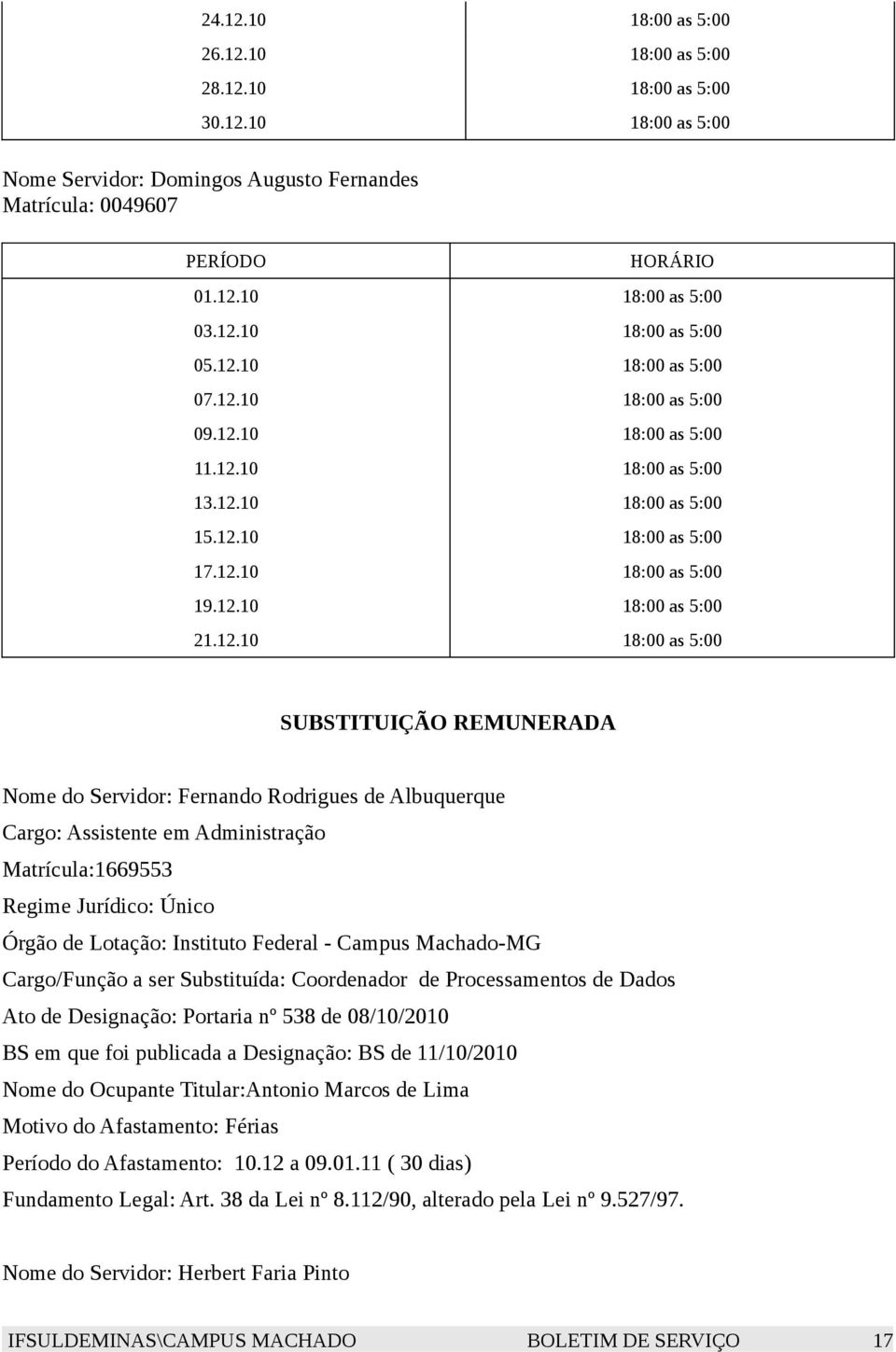 | | |
|---|---|
| 24.12.10 | 18:00 as 5:00 |
| 26.12.10 | 18:00 as 5:00 |
| 28.12.10 | 18:00 as 5:00 |
| 30.12.10 | 18:00 as 5:00 |

Nome Servidor: Domingos Augusto Fernandes
Matrícula: 0049607

| PERÍODO | HORÁRIO |
|---|---|
| 01.12.10 | 18:00 as 5:00 |
| 03.12.10 | 18:00 as 5:00 |
| 05.12.10 | 18:00 as 5:00 |
| 07.12.10 | 18:00 as 5:00 |
| 09.12.10 | 18:00 as 5:00 |
| 11.12.10 | 18:00 as 5:00 |
| 13.12.10 | 18:00 as 5:00 |
| 15.12.10 | 18:00 as 5:00 |
| 17.12.10 | 18:00 as 5:00 |
| 19.12.10 | 18:00 as 5:00 |
| 21.12.10 | 18:00 as 5:00 |

SUBSTITUIÇÃO REMUNERADA

Nome do Servidor: Fernando Rodrigues de Albuquerque
Cargo: Assistente em Administração
Matrícula:1669553
Regime Jurídico: Único
Órgão de Lotação: Instituto Federal - Campus Machado-MG
Cargo/Função a ser Substituída: Coordenador de Processamentos de Dados
Ato de Designação: Portaria nº 538 de 08/10/2010
BS em que foi publicada a Designação: BS de 11/10/2010
Nome do Ocupante Titular:Antonio Marcos de Lima
Motivo do Afastamento: Férias
Período do Afastamento: 10.12 a 09.01.11 ( 30 dias)
Fundamento Legal: Art. 38 da Lei nº 8.112/90, alterado pela Lei nº 9.527/97.

Nome do Servidor: Herbert Faria Pinto

IFSULDEMINAS\CAMPUS MACHADO BOLETIM DE SERVIÇO 17